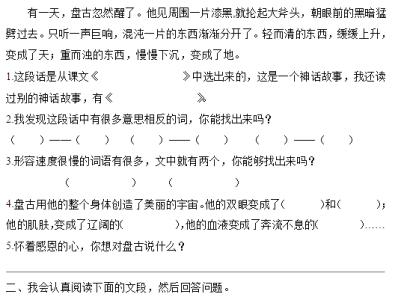 有一天，盘古忽然醒了。他见周围一片漆黑,就抡起大斧头，朝眼前的黑暗猛劈过去。只听一声巨响，混沌一片的东西渐渐分开了。轻而清的东西，缓缓上升，变成了天；重而浊的东西，慢慢下沉，变成了地。

1.这段话是从课文《　　　　　　　》中选出来的，这是一个神话故事，我还读过别的神话故事，有《　　　　　　》

2.我发现这段话中有很多意思相反的词，你能找出来吗？

（　　）——（　　）　（　　）——（　　）　（　　）——（　　）

3.形容速度很慢的词语有很多，文中就有两个，你能够找出来吗？

（　　　　）　（　　　　）

4.盘古用他的整个身体创造了美丽的宇宙。他的双眼变成了（　　　）和（　　　）；他的肌肤,变成了辽阔的(　　　　),他的血液变成了奔流不息的(　　　　)……

5.怀着感恩的心，你想对盘古说什么？

二、我会认真阅读下面的文段，然后回答问题。